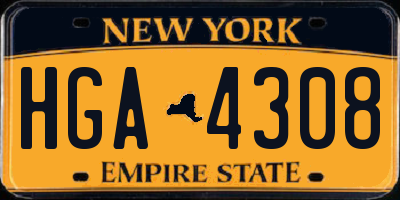 NEW YORK

HGA 4308

EMPIRE STATE